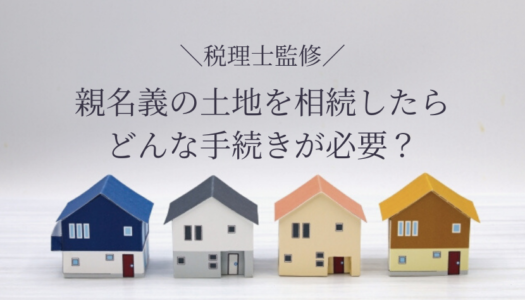 ＼税理士監修／

親名義の土地を相続したら
どんな手続きが必要？